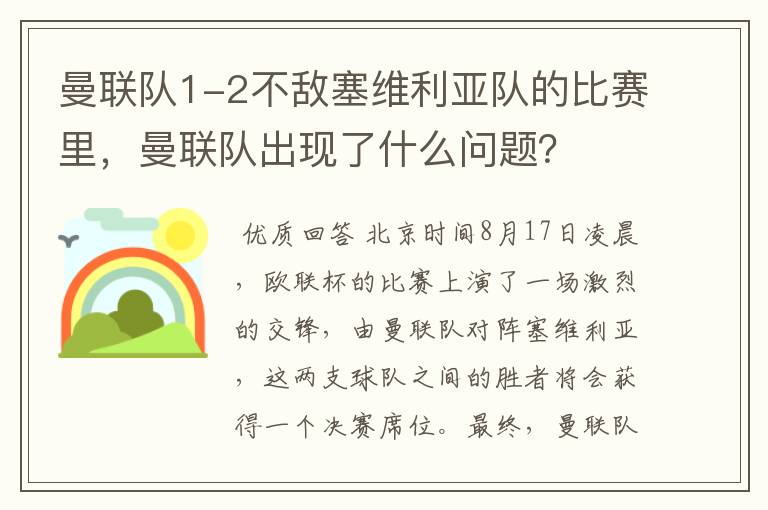 曼联队1-2不敌塞维利亚队的比赛里，曼联队出现了什么问题？

优质回答 北京时间8月17日凌晨，欧联杯的比赛上演了一场激烈的交锋，由曼联队对阵塞维利亚，这两支球队之间的胜者将会获得一个决赛席位。最终，曼联队